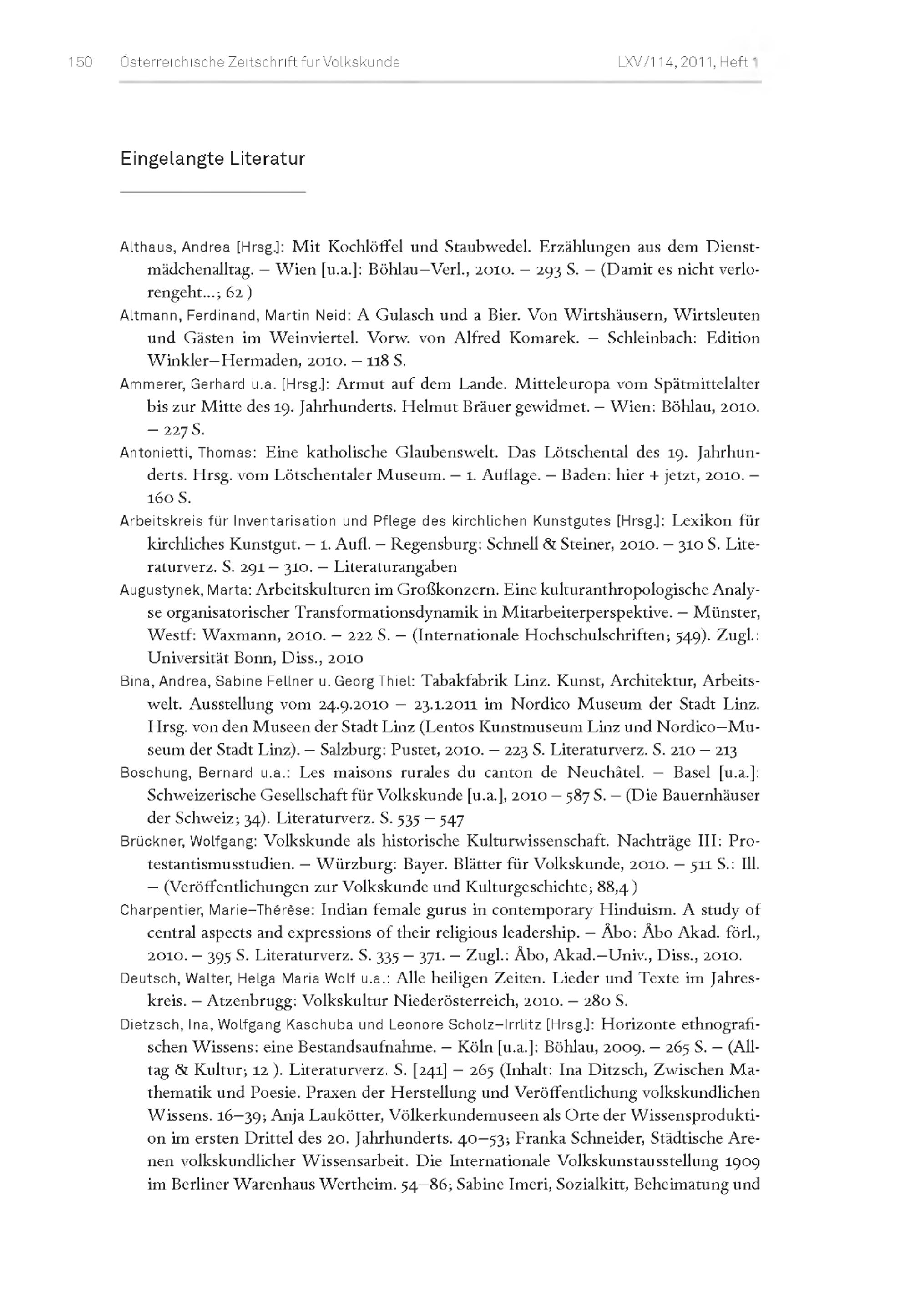 150 Österreichische Zeitschrift für Volkskunde LXV/114, 2011, Heft 1

Eingelangte Literatur

Althaus, Andrea [Hrsg.]: Mit Kochlöffel und Staubwedel. Erzählungen aus dem Dienstmädchenalltag. – Wien [u.a.]: Böhlau–Verl., 2010. – 293 S. – (Damit es nicht verlorengeht...; 62 )

Altmann, Ferdinand, Martin Neid: A Gulasch und a Bier. Von Wirtshäusern, Wirtsleuten und Gästen im Weinviertel. Vorw. von Alfred Komarek. – Schleinbach: Edition Winkler–Hermaden, 2010. – 118 S.

Ammerer, Gerhard u.a. [Hrsg.]: Armut auf dem Lande. Mitteleuropa vom Spätmittelalter bis zur Mitte des 19. Jahrhunderts. Helmut Bräuer gewidmet. – Wien: Böhlau, 2010. – 227 S.

Antonietti, Thomas: Eine katholische Glaubenswelt. Das Lötschental des 19. Jahrhunderts. Hrsg. vom Lötschentaler Museum. – 1. Auflage. – Baden: hier + jetzt, 2010. – 160 S.

Arbeitskreis für Inventarisation und Pflege des kirchlichen Kunstgutes [Hrsg.]: Lexikon für kirchliches Kunstgut. – 1. Aufl. – Regensburg: Schnell & Steiner, 2010. – 310 S. Literaturverz. S. 291 – 310. – Literaturangaben

Augustynek, Marta: Arbeitskulturen im Großkonzern. Eine kulturanthropologische Analyse organisatorischer Transformationsdynamik in Mitarbeiterperspektive. – Münster, Westf: Waxmann, 2010. – 222 S. – (Internationale Hochschulschriften; 549). Zugl.: Universität Bonn, Diss., 2010

Bina, Andrea, Sabine Fellner u. Georg Thiel: Tabakfabrik Linz. Kunst, Architektur, Arbeitswelt. Ausstellung vom 24.9.2010 – 23.1.2011 im Nordico Museum der Stadt Linz. Hrsg. von den Museen der Stadt Linz (Lentos Kunstmuseum Linz und Nordico–Museum der Stadt Linz). – Salzburg: Pustet, 2010. – 223 S. Literaturverz. S. 210 – 213

Boschung, Bernard u.a.: Les maisons rurales du canton de Neuchâtel. – Basel [u.a.]: Schweizerische Gesellschaft für Volkskunde [u.a.], 2010 – 587 S. – (Die Bauernhäuser der Schweiz; 34). Literaturverz. S. 535 – 547

Brückner, Wolfgang: Volkskunde als historische Kulturwissenschaft. Nachträge III: Protestantismusstudien. – Würzburg: Bayer. Blätter für Volkskunde, 2010. – 511 S.: Ill. – (Veröffentlichungen zur Volkskunde und Kulturgeschichte; 88,4 )

Charpentier, Marie–Thérèse: Indian female gurus in contemporary Hinduism. A study of central aspects and expressions of their religious leadership. – Åbo: Åbo Akad. förl., 2010. – 395 S. Literaturverz. S. 335 – 371. – Zugl.: Åbo, Akad.–Univ., Diss., 2010.

Deutsch, Walter, Helga Maria Wolf u.a.: Alle heiligen Zeiten. Lieder und Texte im Jahreskreis. – Atzenbrugg: Volkskultur Niederösterreich, 2010. – 280 S.

Dietzsch, Ina, Wolfgang Kaschuba und Leonore Scholz–Irrlitz [Hrsg.]: Horizonte ethnografischen Wissens: eine Bestandsaufnahme. – Köln [u.a.]: Böhlau, 2009. – 265 S. – (Alltag & Kultur; 12 ). Literaturverz. S. [241] – 265 (Inhalt: Ina Ditzsch, Zwischen Mathematik und Poesie. Praxen der Herstellung und Veröffentlichung volkskundlichen Wissens. 16–39; Anja Laukötter, Völkerkundemuseen als Orte der Wissensproduktion im ersten Drittel des 20. Jahrhunderts. 40–53; Franka Schneider, Städtische Arenen volkskundlicher Wissensarbeit. Die Internationale Volkskunstausstellung 1909 im Berliner Warenhaus Wertheim. 54–86; Sabine Imeri, Sozialkitt, Beheimatung und